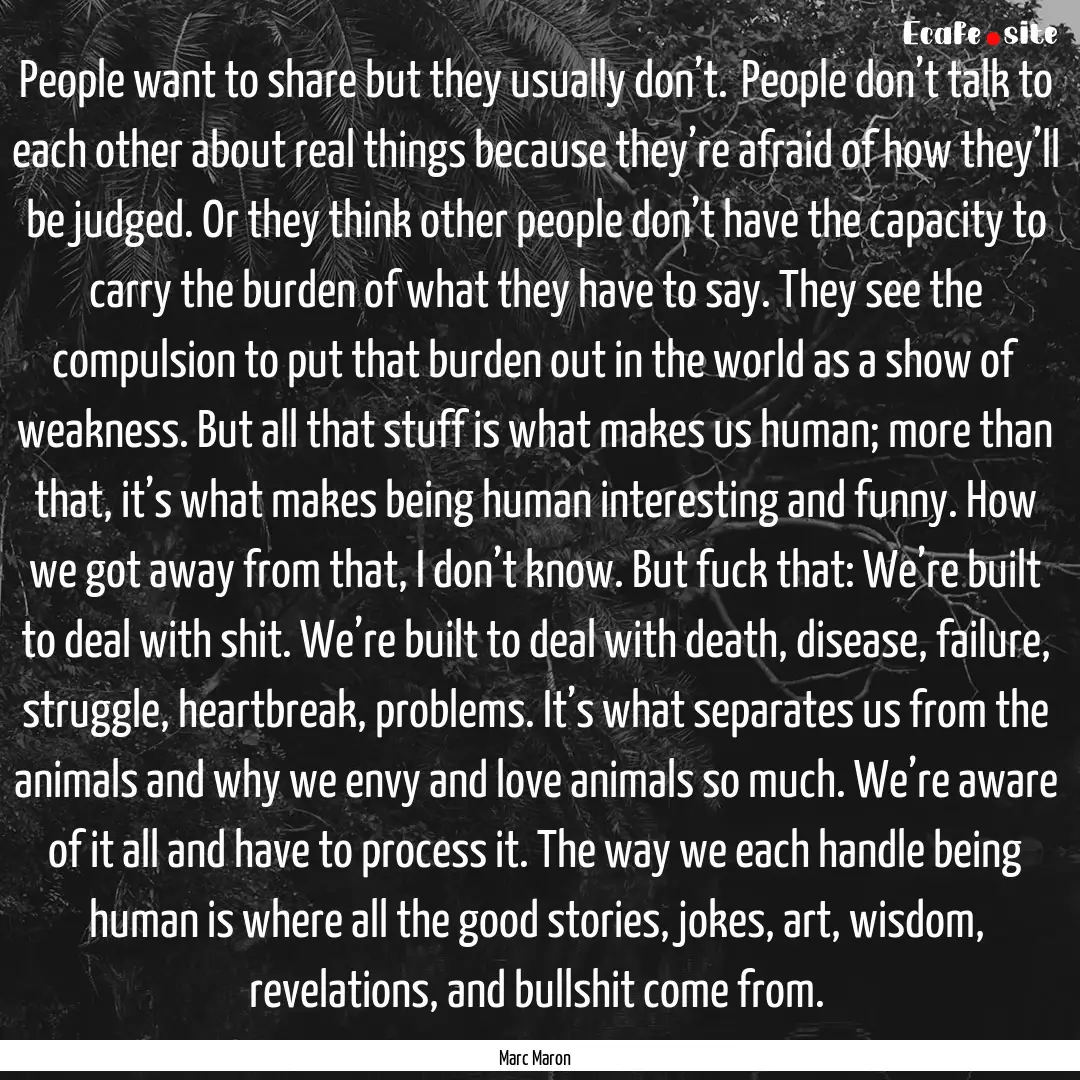 Ecafe.site

People want to share but they usually don't. People don't talk to each other about real things because they're afraid of how they'll be judged. Or they think other people don't have the capacity to carry the burden of what they have to say. They see the compulsion to put that burden out in the world as a show of weakness. But all that stuff is what makes us human; more than that, it's what makes being human interesting and funny. How we got away from that, I don't know. But fuck that: We're built to deal with shit. We're built to deal with death, disease, failure, struggle, heartbreak, problems. It's what separates us from the animals and why we envy and love animals so much. We're aware of it all and have to process it. The way we each handle being human is where all the good stories, jokes, art, wisdom, revelations, and bullshit come from.

Marc Maron